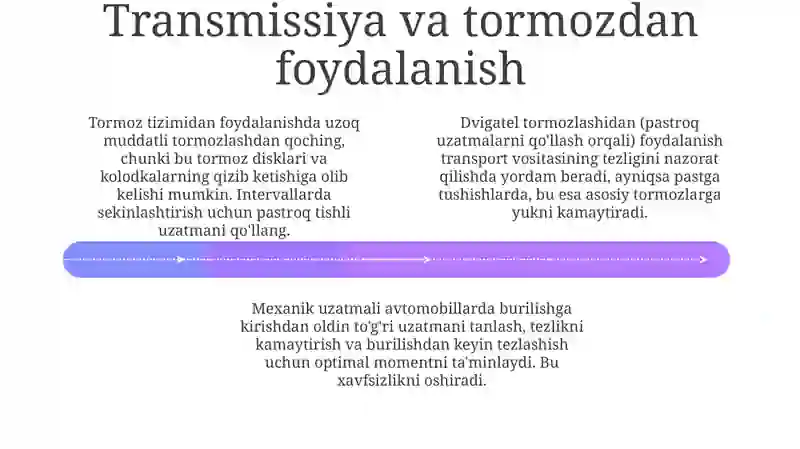 Transmissiya va tormozdan foydalanish

Tormoz tizimidan foydalanishda uzoq muddatli tormozlashdan qoching, chunki bu tormoz disklari va kolodkalarning qizib ketishiga olib kelishi mumkin. Intervallarda sekinlashtirish uchun pastroq tishli uzatmani qo'llang.

Dvigatel tormozlashidan (pastroq uzatmalarni qo'llash orqali) foydalanish transport vositasining tezligini nazorat qilishda yordam beradi, ayniqsa pastga tushishlarda, bu esa asosiy tormozlarga yukni kamaytiradi.

Mexanik uzatmali avtomobillarda burilishga kirishdan oldin to'g'ri uzatmani tanlash, tezlikni kamaytirish va burilishdan keyin tezlashish uchun optimal momentni ta'minlaydi. Bu xavfsizlikni oshiradi.